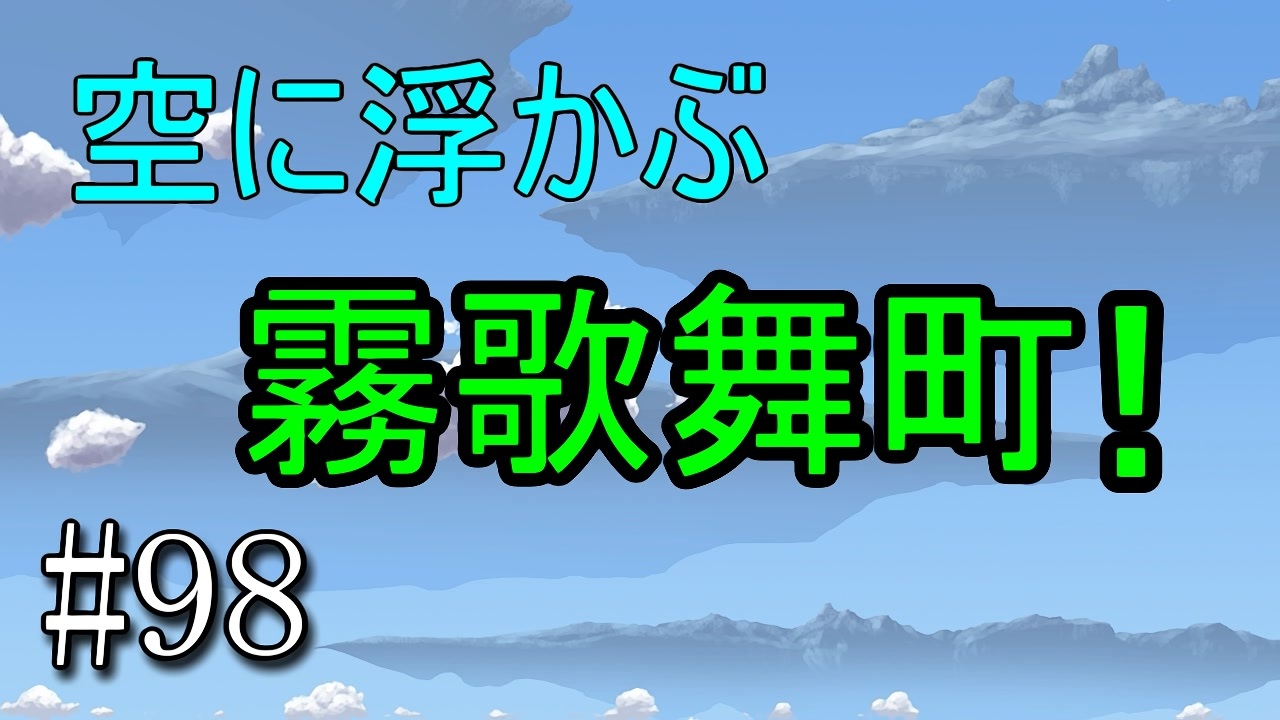 空に浮かぶ

霧歌舞町！

#98